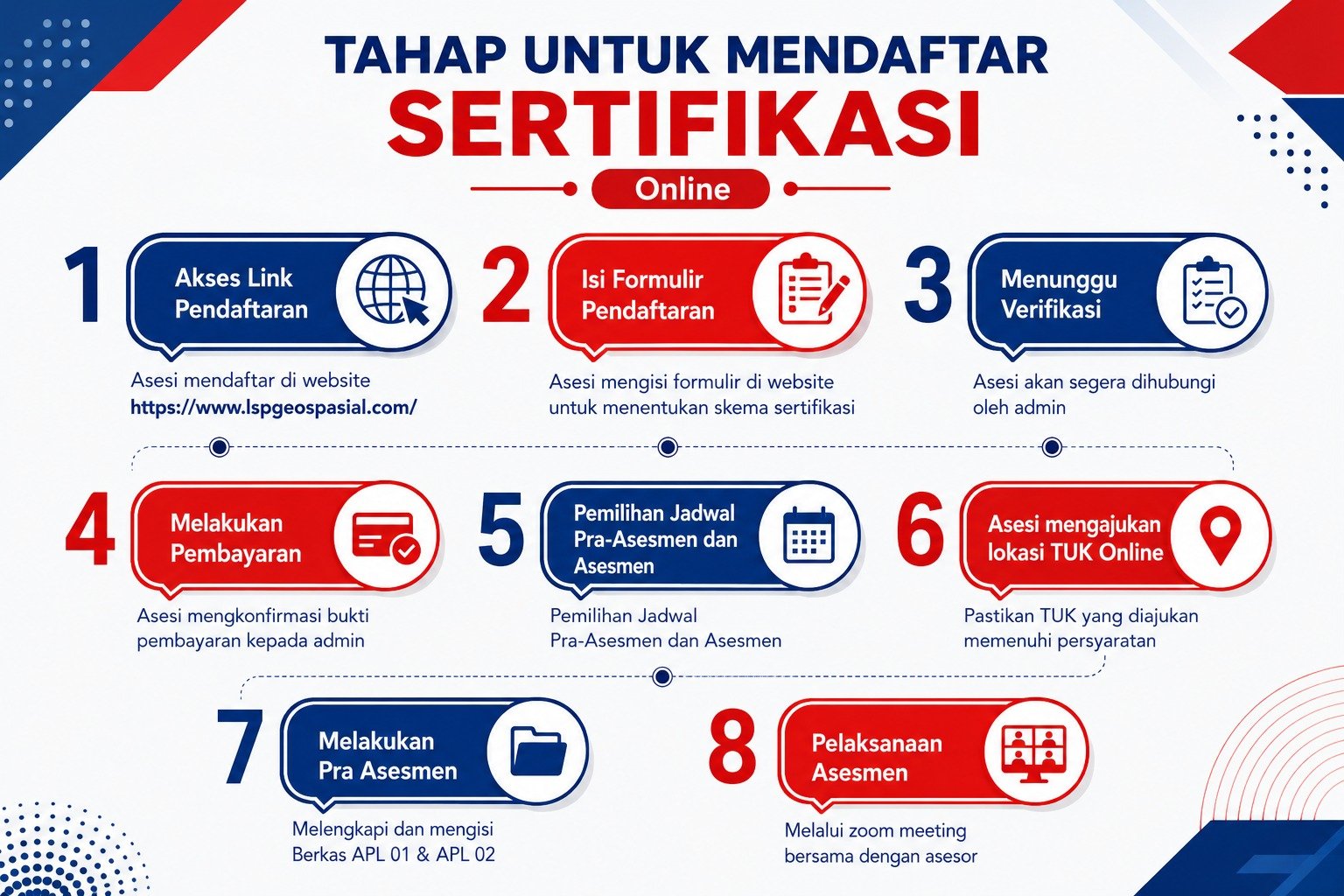 TAHAP UNTUK MENDAFTAR
SERTIFIKASI
Online

1
Akses Link Pendaftaran
Asesi mendaftar di website https://www.lspgeospasial.com/

2
Isi Formulir Pendaftaran
Asesi mengisi formulir di website untuk menentukan skema sertifikasi

3
Menunggu Verifikasi
Asesi akan segera dihubungi oleh admin

4
Melakukan Pembayaran
Asesi mengkonfirmasi bukti pembayaran kepada admin

5
Pemilihan Jadwal Pra-Asesmen dan Asesmen
Pemilihan Jadwal Pra-Asesmen dan Asesmen

6
Asesi mengajukan lokasi TUK Online
Pastikan TUK yang diajukan memenuhi persyaratan

7
Melakukan Pra Asesmen
Melengkapi dan mengisi Berkas APL 01 & APL 02

8
Pelaksanaan Asesmen
Melalui zoom meeting bersama dengan asesor